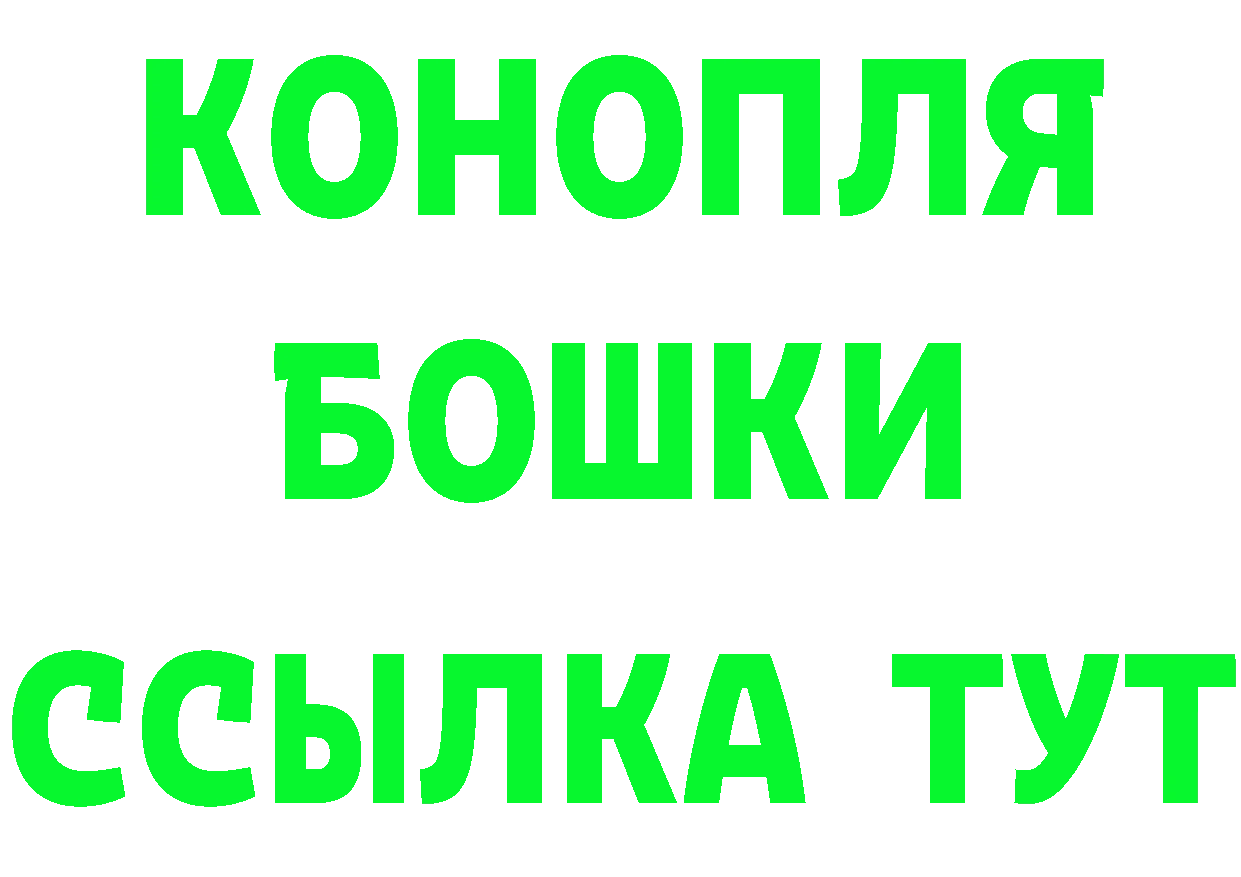 КОНОПЛЯ
БОШКИ
ССЫЛКА ТУТ